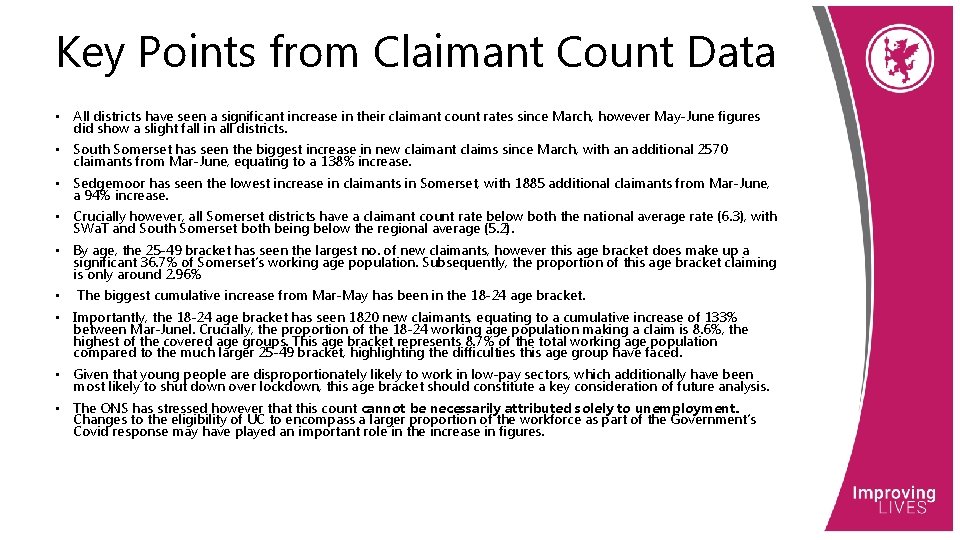 Key Points from Claimant Count Data

• All districts have seen a significant increase in their claimant count rates since March, however May-June figures did show a slight fall in all districts.

• South Somerset has seen the biggest increase in new claimant claims since March, with an additional 2570 claimants from Mar-June, equating to a 138% increase.

• Sedgemoor has seen the lowest increase in claimants in Somerset, with 1885 additional claimants from Mar-June, a 94% increase.

• Crucially however, all Somerset districts have a claimant count rate below both the national average rate (6.3), with SWaT and South Somerset both being below the regional average (5.2).

• By age, the 25-49 bracket has seen the largest no. of new claimants, however this age bracket does make up a significant 36.7% of Somerset's working age population. Subsequently, the proportion of this age bracket claiming is only around 2.96%

• The biggest cumulative increase from Mar-May has been in the 18-24 age bracket.

• Importantly, the 18-24 age bracket has seen 1820 new claimants, equating to a cumulative increase of 133% between Mar-Junel. Crucially, the proportion of the 18-24 working age population making a claim is 8.6%, the highest of the covered age groups. This age bracket represents 8.7% of the total working age population compared to the much larger 25-49 bracket, highlighting the difficulties this age group have faced.

• Given that young people are disproportionately likely to work in low-pay sectors, which additionally have been most likely to shut down over lockdown, this age bracket should constitute a key consideration of future analysis.

• The ONS has stressed however that this count cannot be necessarily attributed solely to unemployment. Changes to the eligibility of UC to encompass a larger proportion of the workforce as part of the Government's Covid response may have played an important role in the increase in figures.

Improving LIVES